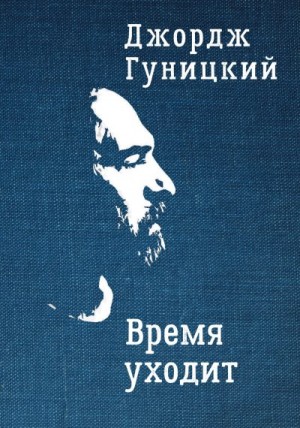 Джордж Гуницкий

Время уходит